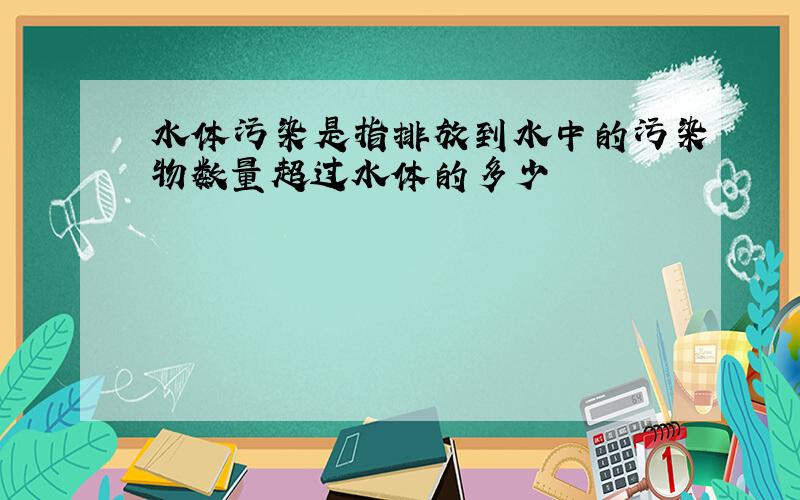 水体污染是指排放到水中的污染物数量超过水体的多少